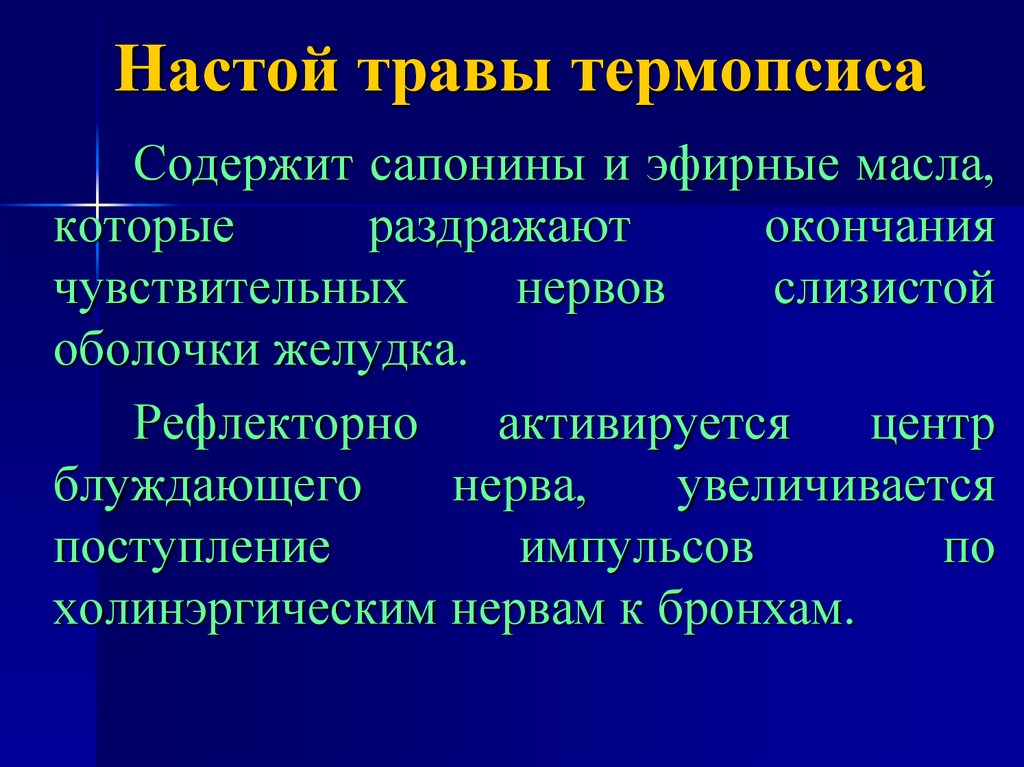 Настой травы термопсиса

Содержит сапонины и эфирные масла, которые раздражают окончания чувствительных нервов слизистой оболочки желудка.

Рефлекторно активируется центр блуждающего нерва, увеличивается поступление импульсов по холинэргическим нервам к бронхам.